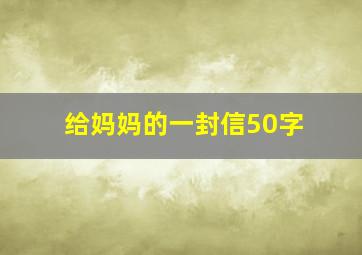 给妈妈的一封信50字